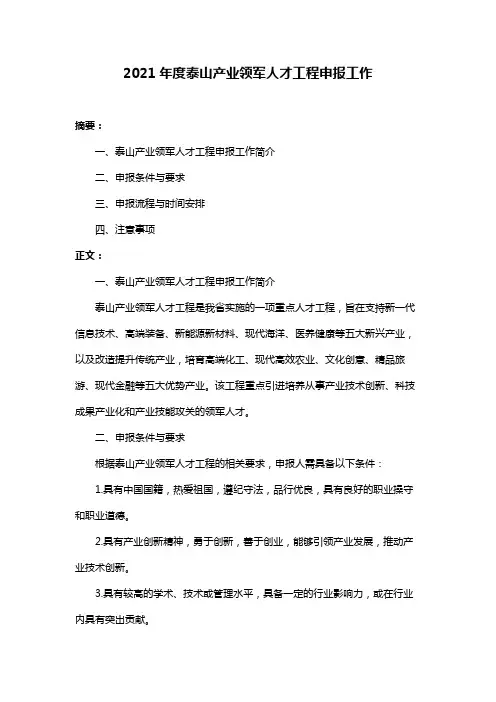 2021 年度泰山产业领军人才工程申报工作

摘要：

一、泰山产业领军人才工程申报工作简介

二、申报条件与要求

三、申报流程与时间安排

四、注意事项

正文：

一、泰山产业领军人才工程申报工作简介

泰山产业领军人才工程是我省实施的一项重点人才工程，旨在支持新一代信息技术、高端装备、新能源新材料、现代海洋、医养健康等五大新兴产业，以及改造提升传统产业，培育高端化工、现代高效农业、文化创意、精品旅游、现代金融等五大优势产业。该工程重点引进培养从事产业技术创新、科技成果产业化和产业技能攻关的领军人才。

二、申报条件与要求

根据泰山产业领军人才工程的相关要求，申报人需具备以下条件：

1.具有中国国籍，热爱祖国，遵纪守法，品行优良，具有良好的职业操守和职业道德。

2.具有产业创新精神，勇于创新，善于创业，能够引领产业发展，推动产业技术创新。

3.具有较高的学术、技术或管理水平，具备一定的行业影响力，或在行业内具有突出贡献。